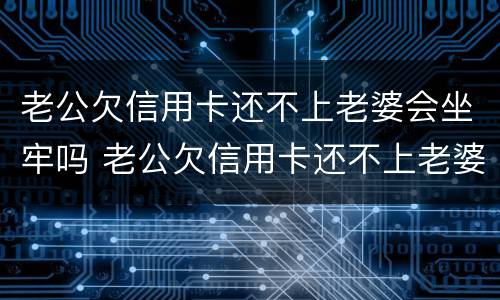 老公欠信用卡还不上老婆会坐牢吗 老公欠信用卡还不上老婆